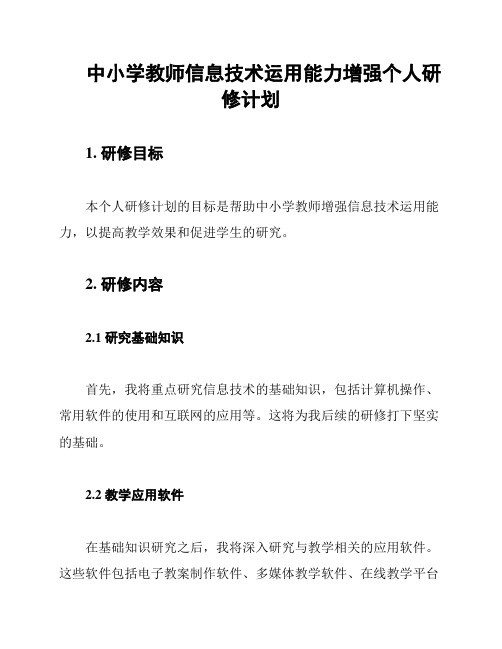 中小学教师信息技术运用能力增强个人研修计划

1. 研修目标

本个人研修计划的目标是帮助中小学教师增强信息技术运用能力，以提高教学效果和促进学生的研究。

2. 研修内容

2.1 研究基础知识

首先，我将重点研究信息技术的基础知识，包括计算机操作、常用软件的使用和互联网的应用等。这将为我后续的研修打下坚实的基础。

2.2 教学应用软件

在基础知识研究之后，我将深入研究与教学相关的应用软件。这些软件包括电子教案制作软件、多媒体教学软件、在线教学平台